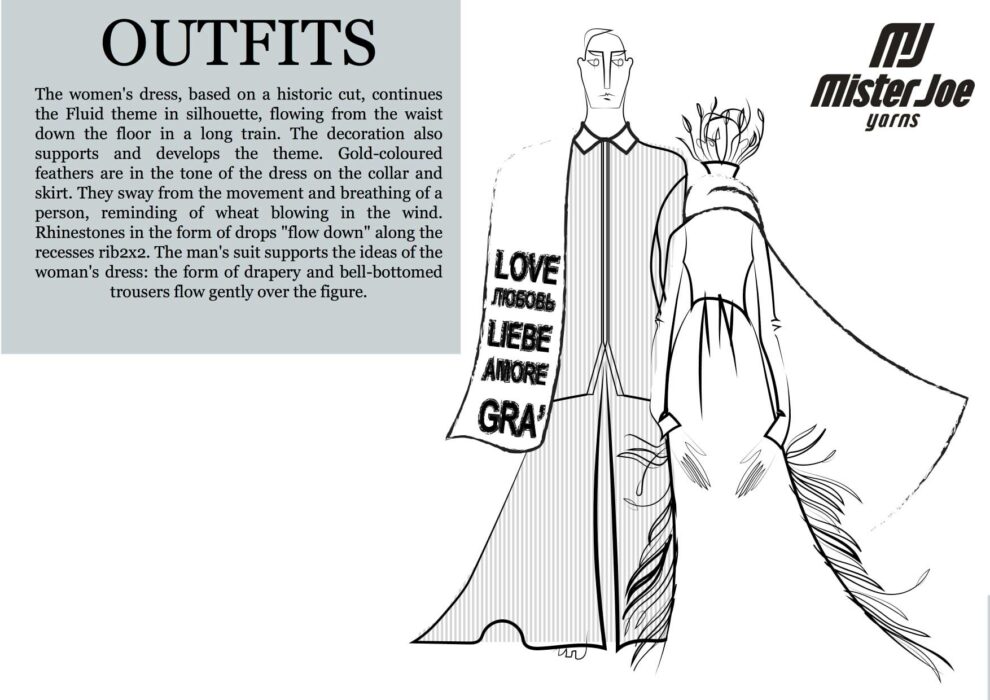 OUTFITS

The women's dress, based on a historic cut, continues the Fluid theme in silhouette, flowing from the waist down the floor in a long train. The decoration also supports and develops the theme. Gold-coloured feathers are in the tone of the dress on the collar and skirt. They sway from the movement and breathing of a person, reminding of wheat blowing in the wind. Rhinestones in the form of drops "flow down" along the recesses rib2x2. The man's suit supports the ideas of the woman's dress: the form of drapery and bell-bottomed trousers flow gently over the figure.

LOVE
ЛЮБОВЬ
LIEBE
AMORE
GRA'

MJ
Mister Joe
yarns